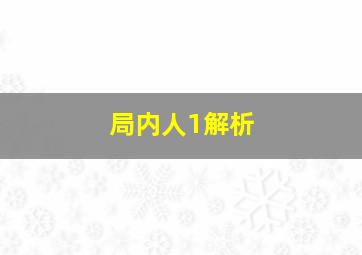 局内人1解析